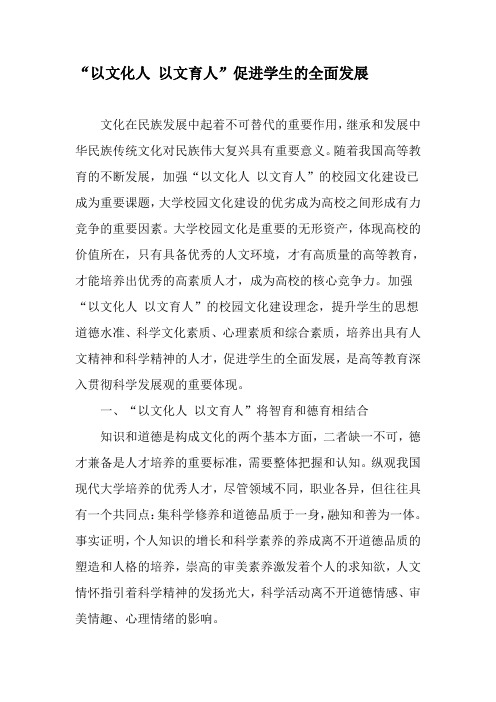 “以文化人 以文育人”促进学生的全面发展

文化在民族发展中起着不可替代的重要作用，继承和发展中华民族传统文化对民族伟大复兴具有重要意义。随着我国高等教育的不断发展，加强“以文化人 以文育人”的校园文化建设已成为重要课题，大学校园文化建设的优劣成为高校之间形成有力竞争的重要因素。大学校园文化是重要的无形资产，体现高校的价值所在，只有具备优秀的人文环境，才有高质量的高等教育，才能培养出优秀的高素质人才，成为高校的核心竞争力。加强“以文化人 以文育人”的校园文化建设理念，提升学生的思想道德水准、科学文化素质、心理素质和综合素质，培养出具有人文精神和科学精神的人才，促进学生的全面发展，是高等教育深入贯彻科学发展观的重要体现。

一、“以文化人 以文育人”将智育和德育相结合

知识和道德是构成文化的两个基本方面，二者缺一不可，德才兼备是人才培养的重要标准，需要整体把握和认知。纵观我国现代大学培养的优秀人才，尽管领域不同，职业各异，但往往具有一个共同点：集科学修养和道德品质于一身，融知和善为一体。事实证明，个人知识的增长和科学素养的养成离不开道德品质的塑造和人格的培养，崇高的审美素养激发着个人的求知欲，人文情怀指引着科学精神的发扬光大，科学活动离不开道德情感、审美情趣、心理情绪的影响。